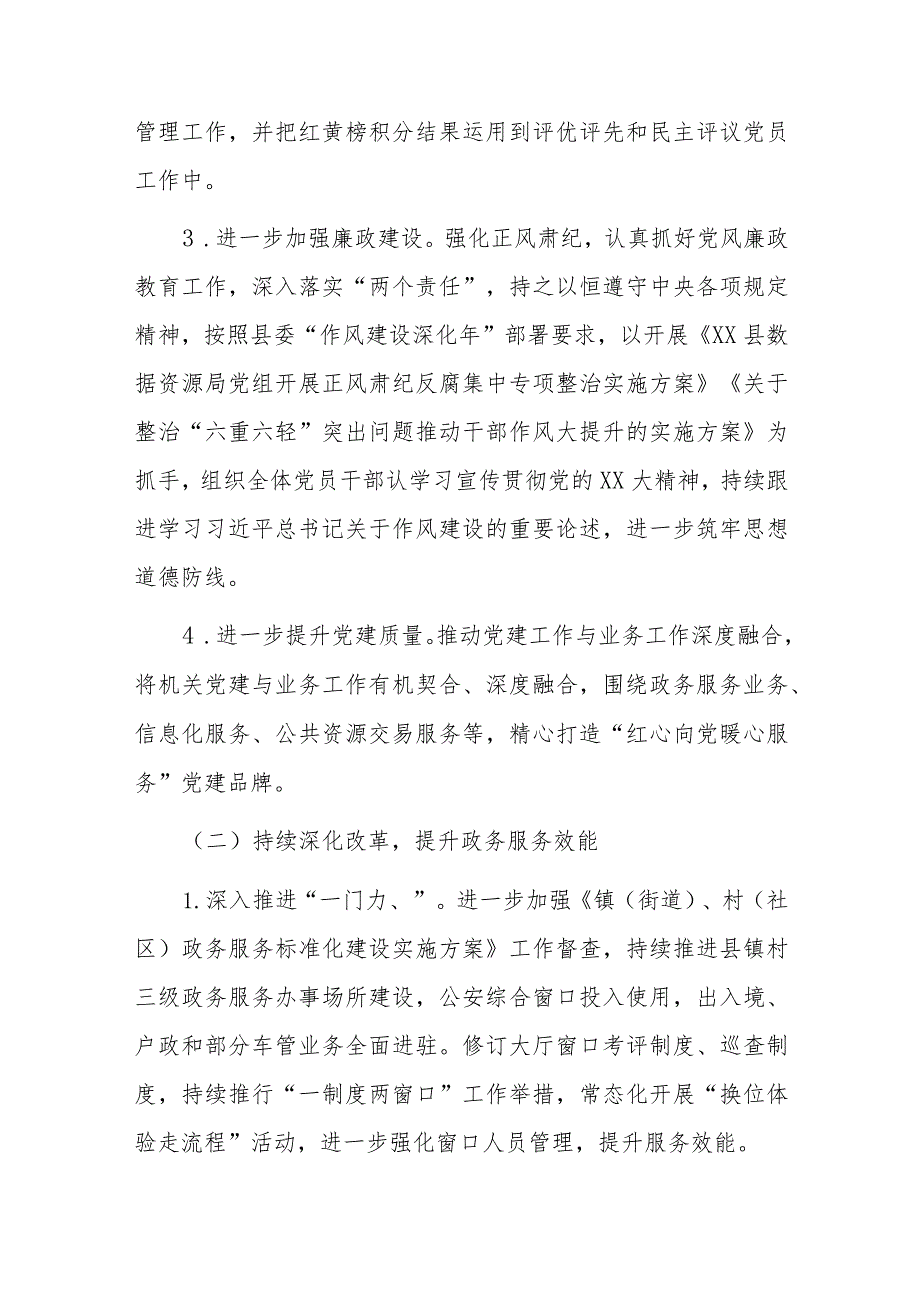 管理工作，并把红黄榜积分结果运用到评优评先和民主评议党员工作中。

3．进一步加强廉政建设。强化正风肃纪，认真抓好党风廉政教育工作，深入落实“两个责任”，持之以恒遵守中央各项规定精神，按照县委“作风建设深化年”部署要求，以开展《XX县数据资源局党组开展正风肃纪反腐集中专项整治实施方案》《关于整治“六重六轻”突出问题推动干部作风大提升的实施方案》为抓手，组织全体党员干部认学习宣传贯彻党的XX大精神，持续跟进学习习近平总书记关于作风建设的重要论述，进一步筑牢思想道德防线。

4．进一步提升党建质量。推动党建工作与业务工作深度融合，将机关党建与业务工作有机契合、深度融合，围绕政务服务业务、信息化服务、公共资源交易服务等，精心打造“红心向党暖心服务”党建品牌。

（二）持续深化改革，提升政务服务效能

1.深入推进“一门力、”。进一步加强《镇（街道）、村（社区）政务服务标准化建设实施方案》工作督查，持续推进县镇村三级政务服务办事场所建设，公安综合窗口投入使用，出入境、户政和部分车管业务全面进驻。修订大厅窗口考评制度、巡查制度，持续推行“一制度两窗口”工作举措，常态化开展“换位体验走流程”活动，进一步强化窗口人员管理，提升服务效能。